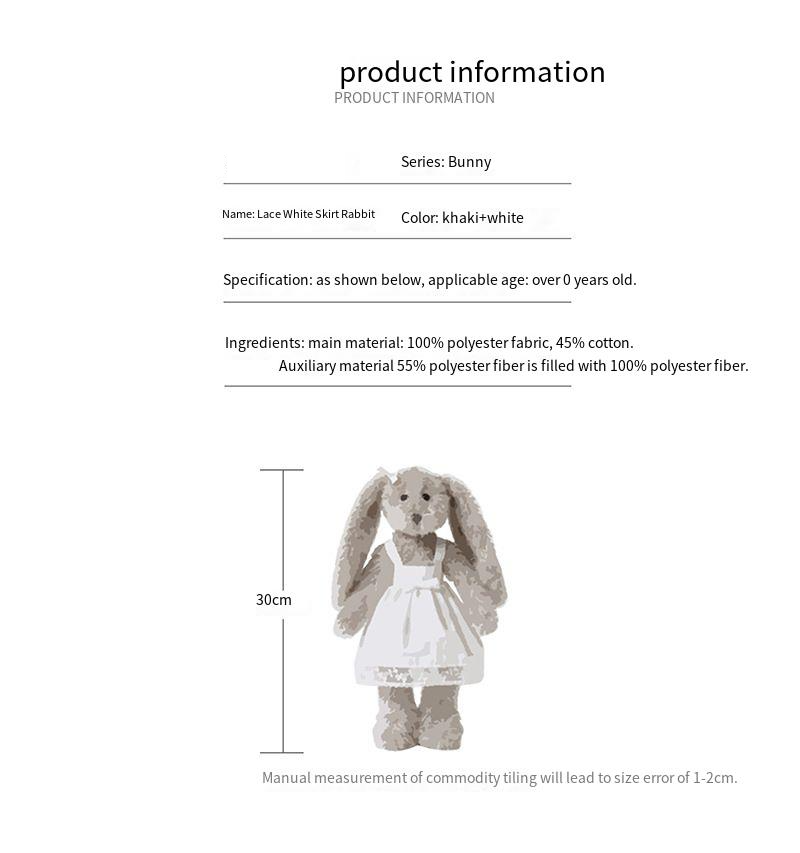 product information
PRODUCT INFORMATION

Series: Bunny

Name: Lace White Skirt Rabbit

Color: khaki+white

Specification: as shown below, applicable age: over 0 years old.

Ingredients: main material: 100% polyester fabric, 45% cotton. Auxiliary material 55% polyester fiber is filled with 100% polyester fiber.

30cm

Manual measurement of commodity tiling will lead to size error of 1-2cm.